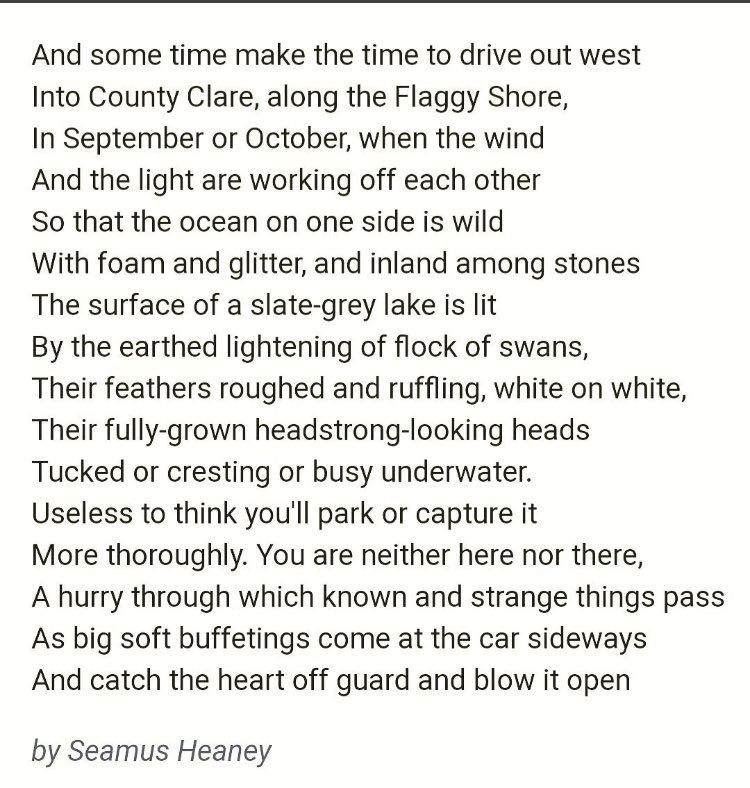 And some time make the time to drive out west
Into County Clare, along the Flaggy Shore,
In September or October, when the wind
And the light are working off each other
So that the ocean on one side is wild
With foam and glitter, and inland among stones
The surface of a slate-grey lake is lit
By the earthed lightening of flock of swans,
Their feathers roughed and ruffling, white on white,
Their fully-grown headstrong-looking heads
Tucked or cresting or busy underwater.
Useless to think you'll park or capture it
More thoroughly. You are neither here nor there,
A hurry through which known and strange things pass
As big soft buffetings come at the car sideways
And catch the heart off guard and blow it open

by Seamus Heaney